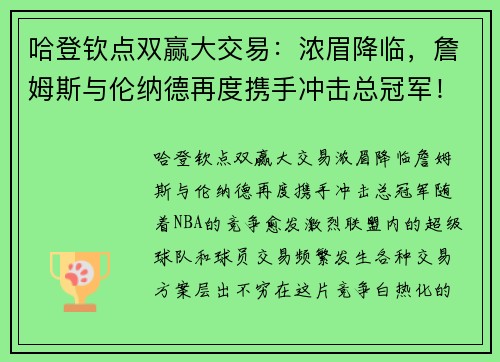 哈登钦点双赢大交易：浓眉降临，詹姆斯与伦纳德再度携手冲击总冠军！

哈登钦点双赢大交易浓眉降临詹姆斯与伦纳德再度携手冲击总冠军随着NBA的竞争愈发激烈联盟内的超级球队和球员交易频繁发生各种交易方案层出不穷在这片竞争白热化的